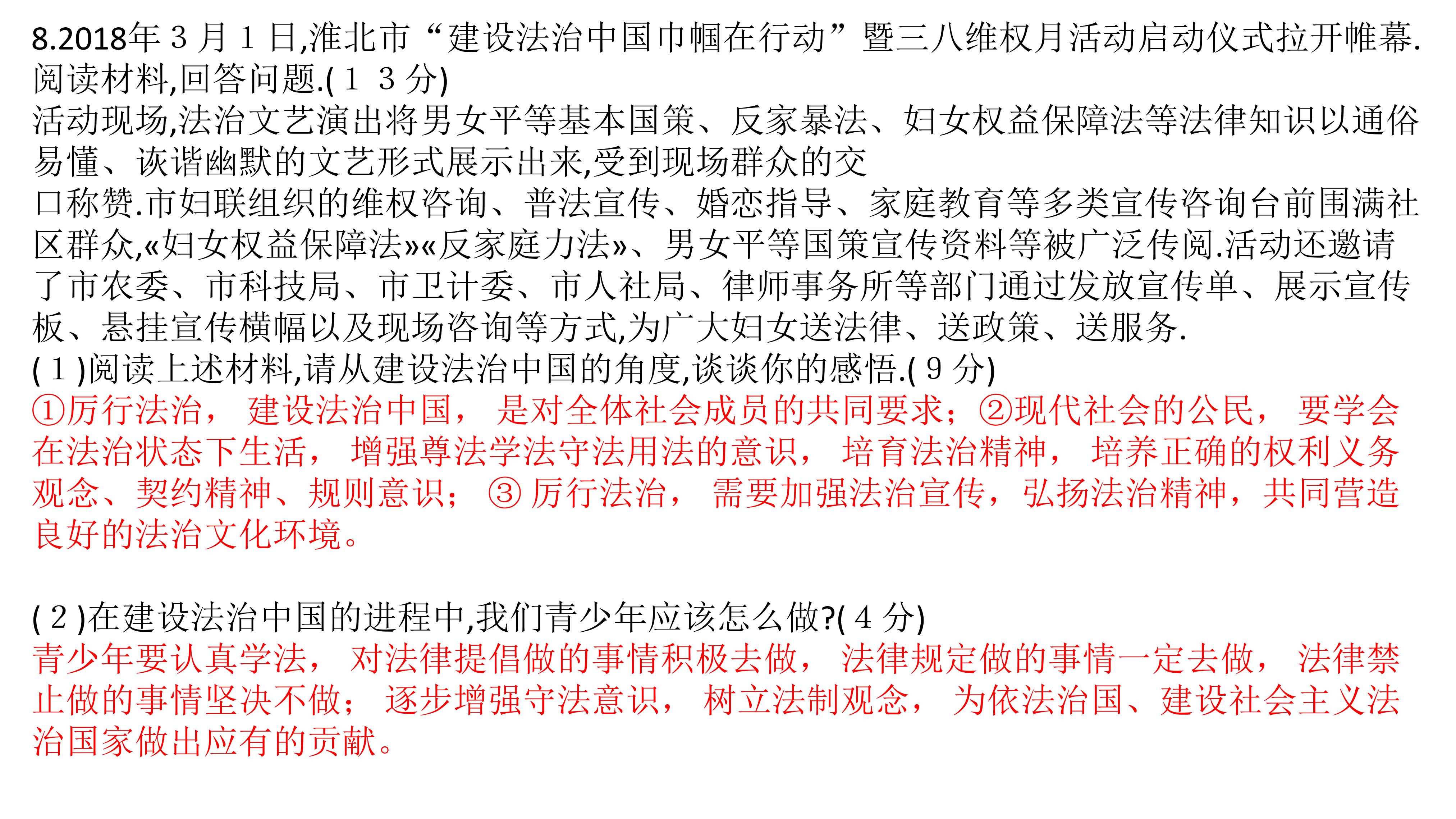 8.2018年3月1日,淮北市“建设法治中国巾帼在行动”暨三八维权月活动启动仪式拉开帷幕.阅读材料,回答问题.(13分)

活动现场,法治文艺演出将男女平等基本国策、反家暴法、妇女权益保障法等法律知识以通俗易懂、诙谐幽默的文艺形式展示出来,受到现场群众的交口称赞.市妇联组织的维权咨询、普法宣传、婚恋指导、家庭教育等多类宣传咨询台前围满社区群众,«妇女权益保障法»«反家庭力法»、男女平等国策宣传资料等被广泛传阅.活动还邀请了市农委、市科技局、市卫计委、市人社局、律师事务所等部门通过发放宣传单、展示宣传板、悬挂宣传横幅以及现场咨询等方式,为广大妇女送法律、送政策、送服务.

(1)阅读上述材料,请从建设法治中国的角度,谈谈你的感悟.(9分)

①厉行法治,建设法治中国,是对全体社会成员的共同要求;②现代社会的公民,要学会在法治状态下生活,增强尊法学法守法用法的意识,培育法治精神,培养正确的权利义务观念、契约精神、规则意识;③厉行法治,需要加强法治宣传,弘扬法治精神,共同营造良好的法治文化环境。

(2)在建设法治中国的进程中,我们青少年应该怎么做?(4分)

青少年要认真学法,对法律提倡做的事情积极去做,法律规定做的事情一定去做,法律禁止做的事情坚决不做;逐步增强守法意识,树立法制观念,为依法治国、建设社会主义法治国家做出应有的贡献。